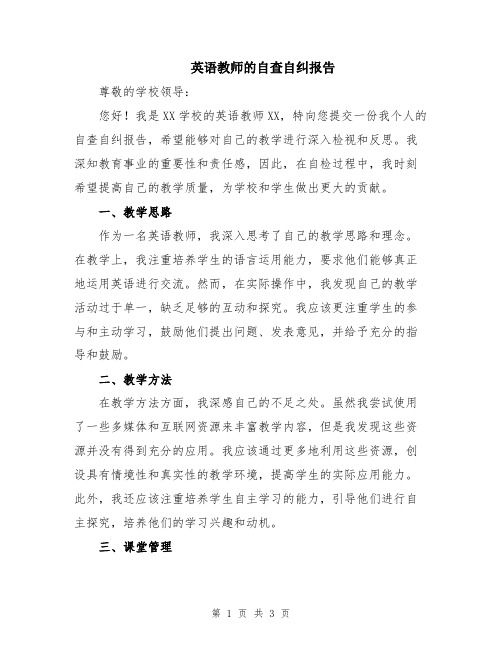 英语教师的自查自纠报告

尊敬的学校领导：

您好！我是XX学校的英语教师XX，特向您提交一份我个人的自查自纠报告，希望能够对自己的教学进行深入检视和反思。我深知教育事业的重要性和责任感，因此，在自检过程中，我时刻希望提高自己的教学质量，为学校和学生做出更大的贡献。

一、教学思路

作为一名英语教师，我深入思考了自己的教学思路和理念。在教学上，我注重培养学生的语言运用能力，要求他们能够真正地运用英语进行交流。然而，在实际操作中，我发现自己的教学活动过于单一，缺乏足够的互动和探究。我应该更注重学生的参与和主动学习，鼓励他们提出问题、发表意见，并给予充分的指导和鼓励。

二、教学方法

在教学方法方面，我深感自己的不足之处。虽然我尝试使用了一些多媒体和互联网资源来丰富教学内容，但是我发现这些资源并没有得到充分的应用。我应该通过更多地利用这些资源，创设具有情境性和真实性的教学环境，提高学生的实际应用能力。此外，我还应该注重培养学生自主学习的能力，引导他们进行自主探究，培养他们的学习兴趣和动机。

三、课堂管理

第 1 页 共 3 页